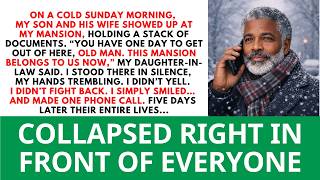 ON A COLD SUNDAY MORNING, MY SON AND HIS WIFE SHOWED UP AT MY MANSION, HOLDING A STACK OF DOCUMENTS. "YOU HAVE ONE DAY TO GET OUT OF HERE, OLD MAN. THIS MANSION BELONGS TO US NOW," MY DAUGHTER-IN-LAW SAID. I STOOD THERE IN SILENCE, MY HANDS TREMBLING. I DIDN'T YELL. I DIDN'T FIGHT BACK. I SIMPLY SMILED... AND MADE ONE PHONE CALL. FIVE DAYS LATER THEIR ENTIRE LIVES...

COLLAPSED RIGHT IN FRONT OF EVERYONE